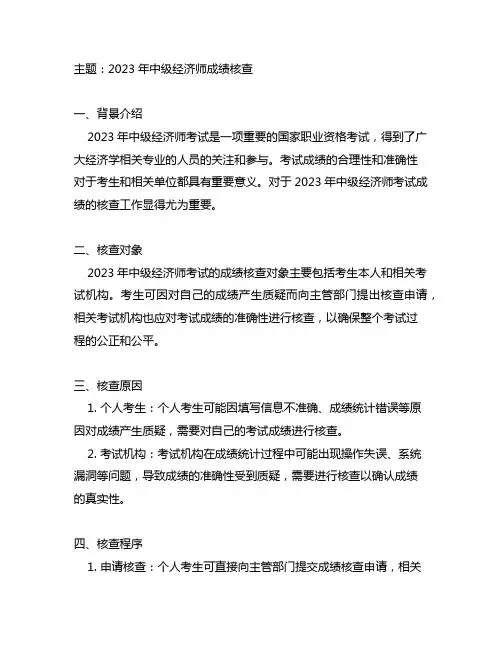 主题：2023 年中级经济师成绩核查

一、背景介绍

2023 年中级经济师考试是一项重要的国家职业资格考试，得到了广大经济学相关专业的人员的关注和参与。考试成绩的合理性和准确性对于考生和相关单位都具有重要意义。对于 2023 年中级经济师考试成绩的核查工作显得尤为重要。

二、核查对象

2023 年中级经济师考试的成绩核查对象主要包括考生本人和相关考试机构。考生可因对自己的成绩产生质疑而向主管部门提出核查申请，相关考试机构也应对考试成绩的准确性进行核查，以确保整个考试过程的公正和公平。

三、核查原因

1. 个人考生：个人考生可能因填写信息不准确、成绩统计错误等原因对成绩产生质疑，需要对自己的考试成绩进行核查。

2. 考试机构：考试机构在成绩统计过程中可能出现操作失误、系统漏洞等问题，导致成绩的准确性受到质疑，需要进行核查以确认成绩的真实性。

四、核查程序

1. 申请核查：个人考生可直接向主管部门提交成绩核查申请，相关